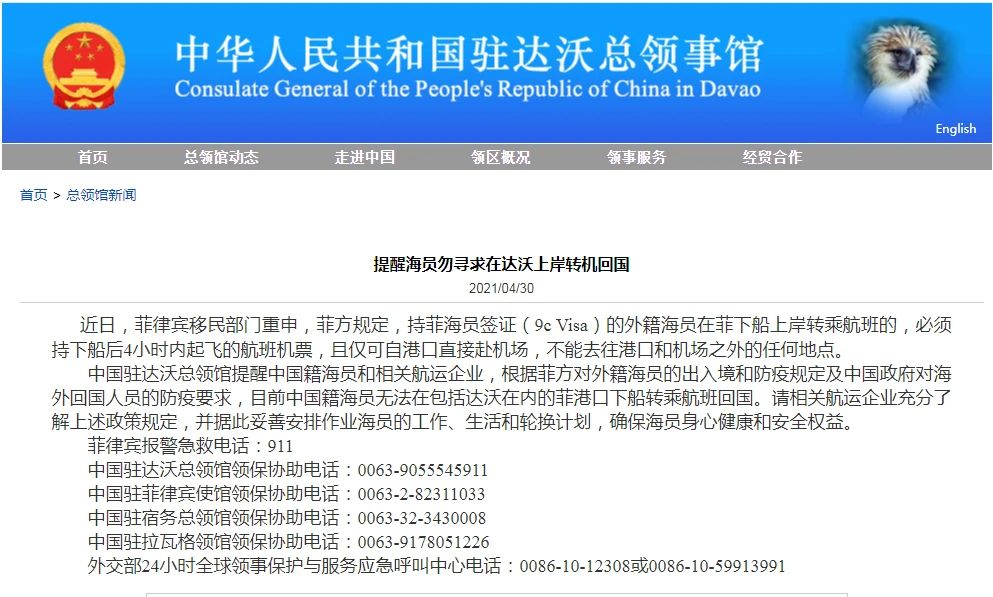 中华人民共和国驻达沃总领事馆
Consulate General of the People's Republic of China in Davao

English

首页 总领馆动态 走进中国 领区概况 领事服务 经贸合作

首页 > 总领馆新闻

提醒海员勿寻求在达沃上岸转机回国

2021/04/30

近日，菲律宾移民部门重申，菲方规定，持菲海员签证（9c Visa）的外籍海员在菲下船上岸转乘航班的，必须持下船后4小时内起飞的航班机票，且仅可自港口直接赴机场，不能去往港口和机场之外的任何地点。

中国驻达沃总领馆提醒中国籍海员和相关航运企业，根据菲方对外籍海员的出入境和防疫规定及中国政府对海外回国人员的防疫要求，目前中国籍海员无法在包括达沃在内的菲港口下船转乘航班回国。请相关航运企业充分了解上述政策规定，并据此妥善安排作业海员的工作、生活和轮换计划，确保海员身心健康和安全权益。

菲律宾报警急救电话：911

中国驻达沃总领馆领保协助电话：0063-9055545911

中国驻菲律宾使馆领保协助电话：0063-2-82311033

中国驻宿务总领馆领保协助电话：0063-32-3430008

中国驻拉瓦格领馆领保协助电话：0063-9178051226

外交部24小时全球领事保护与服务应急呼叫中心电话：0086-10-12308或0086-10-59913991